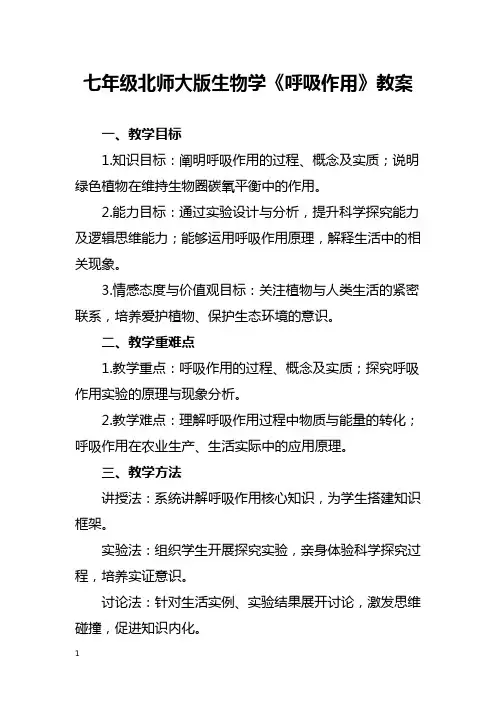 七年级北师大版生物学《呼吸作用》教案

一、教学目标

1.知识目标：阐明呼吸作用的过程、概念及实质；说明绿色植物在维持生物圈碳氧平衡中的作用。

2.能力目标：通过实验设计与分析，提升科学探究能力及逻辑思维能力；能够运用呼吸作用原理，解释生活中的相关现象。

3.情感态度与价值观目标：关注植物与人类生活的紧密联系，培养爱护植物、保护生态环境的意识。

二、教学重难点

1.教学重点：呼吸作用的过程、概念及实质；探究呼吸作用实验的原理与现象分析。

2.教学难点：理解呼吸作用过程中物质与能量的转化；呼吸作用在农业生产、生活实际中的应用原理。

三、教学方法

讲授法：系统讲解呼吸作用核心知识，为学生搭建知识框架。

实验法：组织学生开展探究实验，亲身体验科学探究过程，培养实证意识。

讨论法：针对生活实例、实验结果展开讨论，激发思维碰撞，促进知识内化。

1